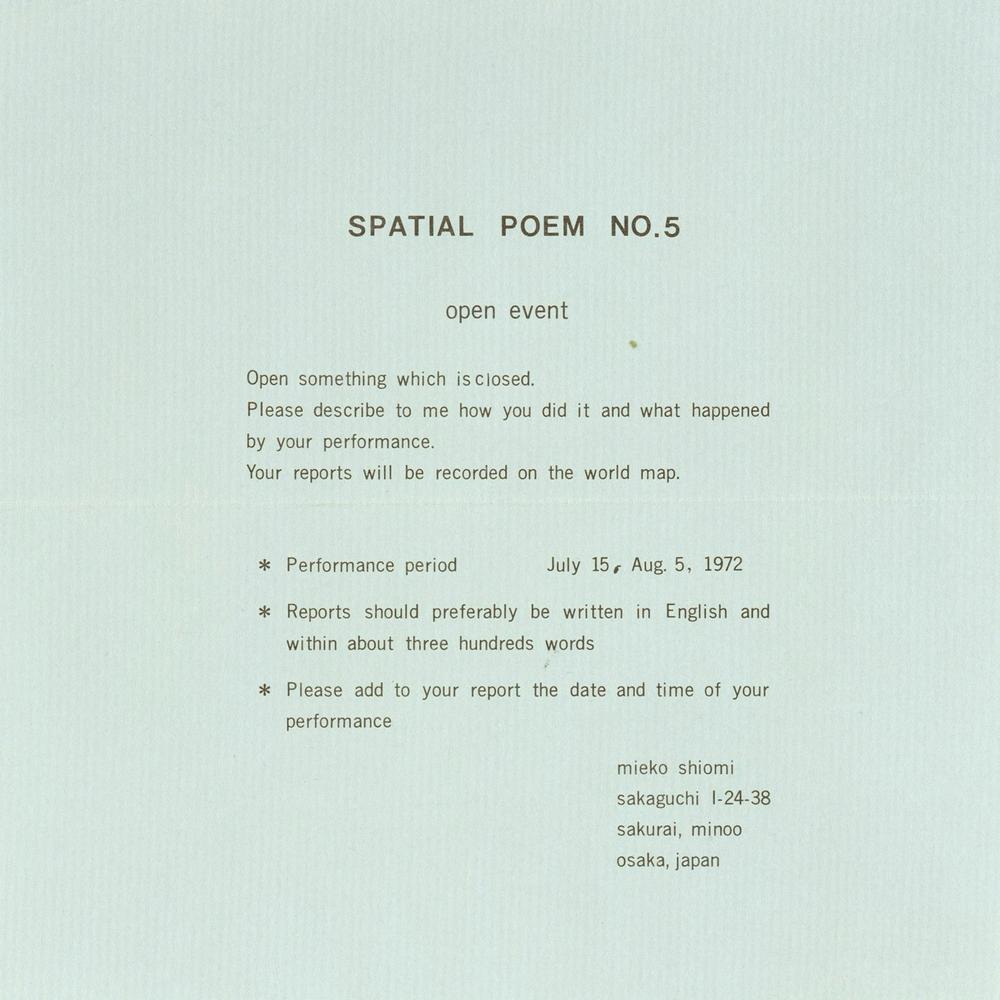 SPATIAL POEM NO.5

open event

Open something which is closed.
Please describe to me how you did it and what happened by your performance.
Your reports will be recorded on the world map.

* Performance period July 15, Aug. 5, 1972

* Reports should preferably be written in English and within about three hundreds words

* Please add to your report the date and time of your performance

mieko shiomi
sakaguchi 1-24-38
sakurai, minoo
osaka, japan